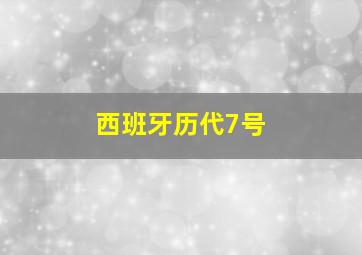 西班牙历代7号